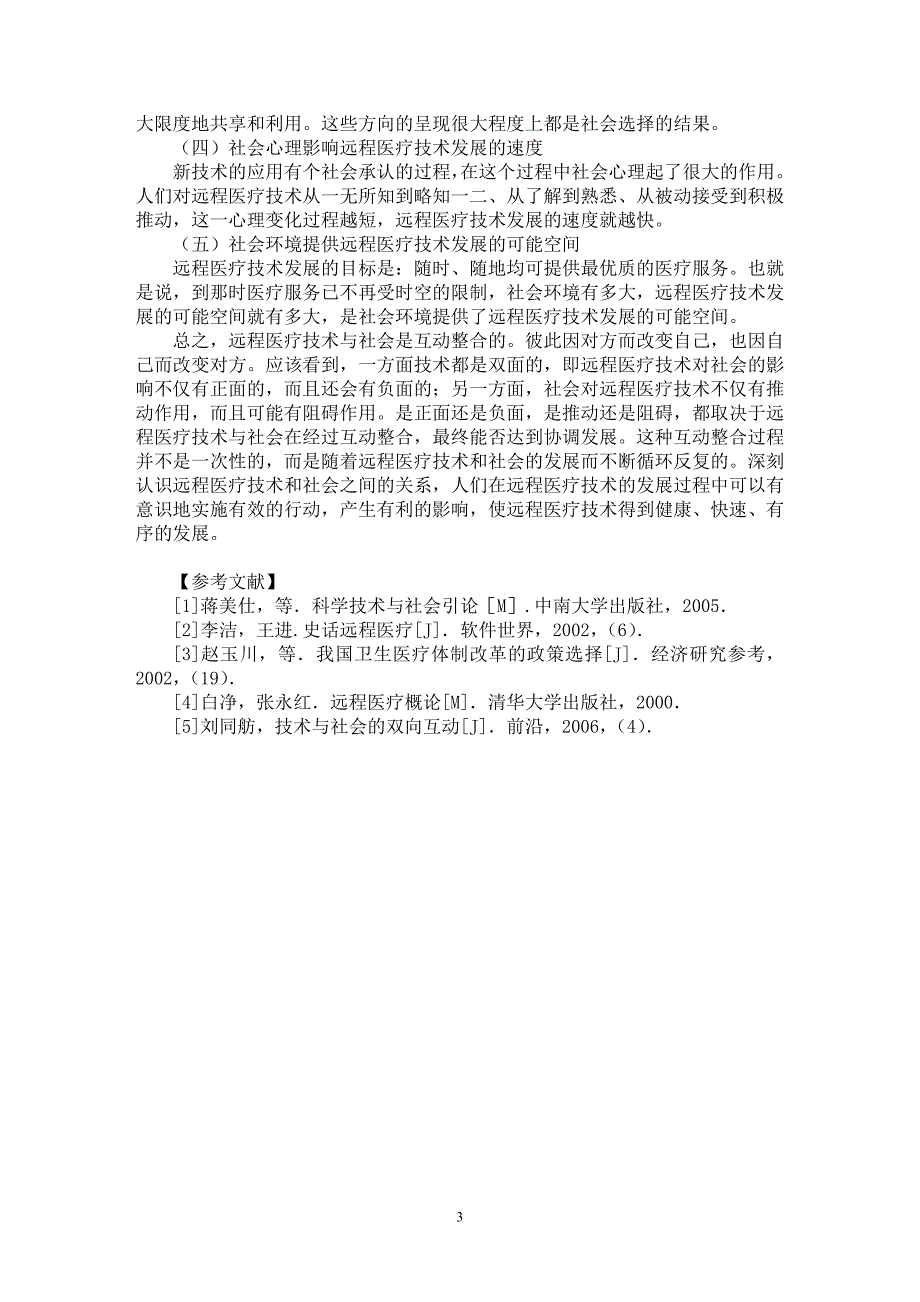 大限度地共享和利用。这些方向的呈现很大程度上都是社会选择的结果。

（四）社会心理影响远程医疗技术发展的速度

新技术的应用有个社会承认的过程，在这个过程中社会心理起了很大的作用。人们对远程医疗技术从一无所知到略知一二、从了解到熟悉、从被动接受到积极推动，这一心理变化过程越短，远程医疗技术发展的速度就越快。

（五）社会环境提供远程医疗技术发展的可能空间

远程医疗技术发展的目标是：随时、随地均可提供最优质的医疗服务。也就是说，到那时医疗服务已不再受时空的限制，社会环境有多大，远程医疗技术发展的可能空间就有多大，是社会环境提供了远程医疗技术发展的可能空间。

总之，远程医疗技术与社会是互动整合的。彼此因对方而改变自己，也因自己而改变对方。应该看到，一方面技术都是双面的，即远程医疗技术对社会的影响不仅有正面的，而且还会有负面的；另一方面，社会对远程医疗技术不仅有推动作用，而且可能有阻碍作用。是正面还是负面，是推动还是阻碍，都取决于远程医疗技术与社会在经过互动整合，最终能否达到协调发展。这种互动整合过程并不是一次性的，而是随着远程医疗技术和社会的发展而不断循环反复的。深刻认识远程医疗技术和社会之间的关系，人们在远程医疗技术的发展过程中可以有意识地实施有效的行动，产生有利的影响，使远程医疗技术得到健康、快速、有序的发展。

【参考文献】

[1]蒋美仕，等．科学技术与社会引论 [M]．中南大学出版社，2005．

[2]李洁，王进．史话远程医疗[J]．软件世界，2002，(6)．

[3]赵玉川，等．我国卫生医疗体制改革的政策选择[J]．经济研究参考，2002，(19)．

[4]白净，张永红．远程医疗概论[M]．清华大学出版社，2000．

[5]刘同舫，技术与社会的双向互动[J]．前沿，2006，(4)．

3